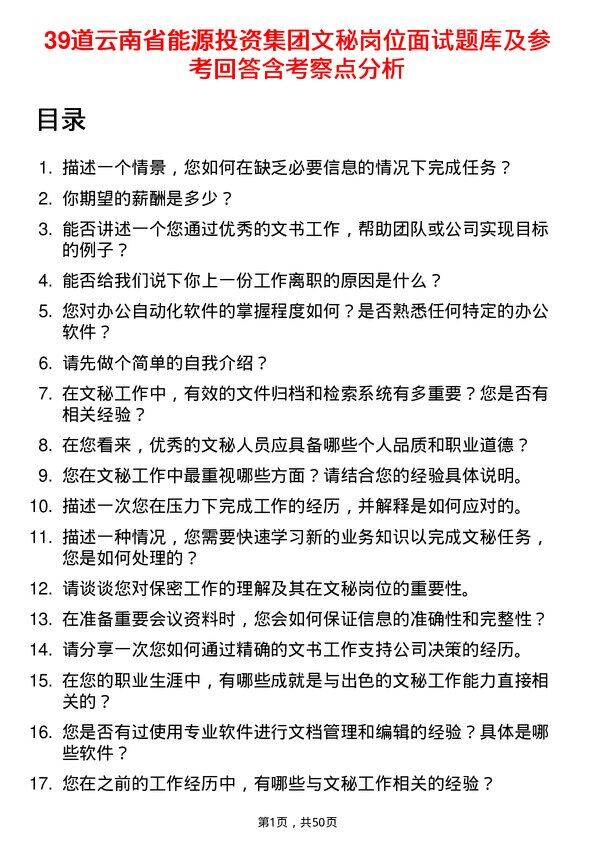 39道云南省能源投资集团文秘岗位面试题库及参考回答含考察点分析

目录

1. 描述一个情景，您如何在缺乏必要信息的情况下完成任务？
2. 你期望的薪酬是多少？
3. 能否讲述一个您通过优秀的文书工作，帮助团队或公司实现目标的例子？
4. 能否给我们说下你上一份工作离职的原因是什么？
5. 您对办公自动化软件的掌握程度如何？是否熟悉任何特定的办公软件？
6. 请先做个简单的自我介绍？
7. 在文秘工作中，有效的文件归档和检索系统有多重要？您是否有相关经验？
8. 在您看来，优秀的文秘人员应具备哪些个人品质和职业道德？
9. 您在文秘工作中最重视哪些方面？请结合您的经验具体说明。
10. 描述一次您在压力下完成工作的经历，并解释是如何应对的。
11. 描述一种情况，您需要快速学习新的业务知识以完成文秘任务，您是如何处理的？
12. 请谈谈您对保密工作的理解及其在文秘岗位的重要性。
13. 在准备重要会议资料时，您会如何保证信息的准确性和完整性？
14. 请分享一次您如何通过精确的文书工作支持公司决策的经历。
15. 在您的职业生涯中，有哪些成就是与出色的文秘工作能力直接相关的？
16. 您是否有过使用专业软件进行文档管理和编辑的经验？具体是哪些软件？
17. 您在之前的工作经历中，有哪些与文秘工作相关的经验？

第1页，共50页